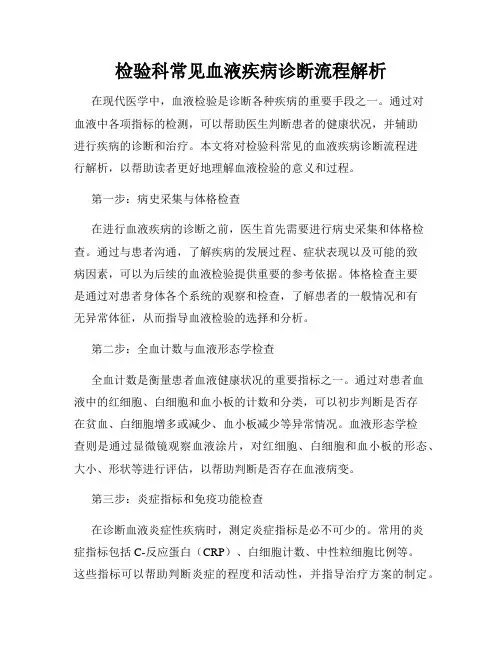 检验科常见血液疾病诊断流程解析

在现代医学中，血液检验是诊断各种疾病的重要手段之一。通过对血液中各项指标的检测，可以帮助医生判断患者的健康状况，并辅助进行疾病的诊断和治疗。本文将对检验科常见的血液疾病诊断流程进行解析，以帮助读者更好地理解血液检验的意义和过程。

第一步：病史采集与体格检查

在进行血液疾病的诊断之前，医生首先需要进行病史采集和体格检查。通过与患者沟通，了解疾病的发展过程、症状表现以及可能的致病因素，可以为后续的血液检验提供重要的参考依据。体格检查主要是通过对患者身体各个系统的观察和检查，了解患者的一般情况和有无异常体征，从而指导血液检验的选择和分析。

第二步：全血计数与血液形态学检查

全血计数是衡量患者血液健康状况的重要指标之一。通过对患者血液中的红细胞、白细胞和血小板的计数和分类，可以初步判断是否存在贫血、白细胞增多或减少、血小板减少等异常情况。血液形态学检查则是通过显微镜观察血液涂片，对红细胞、白细胞和血小板的形态、大小、形状等进行评估，以帮助判断是否存在血液病变。

第三步：炎症指标和免疫功能检查

在诊断血液炎症性疾病时，测定炎症指标是必不可少的。常用的炎症指标包括C-反应蛋白（CRP）、白细胞计数、中性粒细胞比例等。这些指标可以帮助判断炎症的程度和活动性，并指导治疗方案的制定。